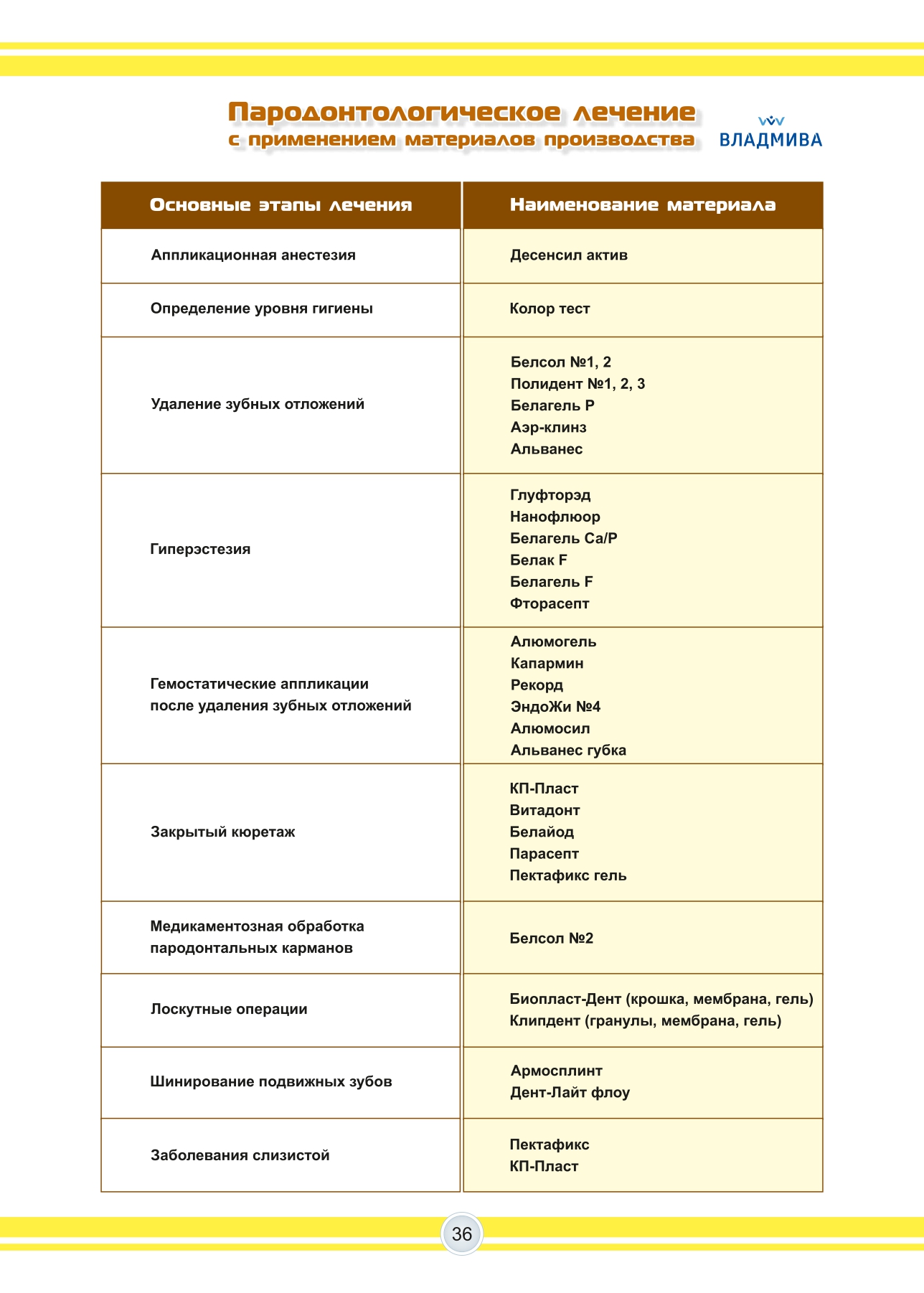 Пародонтологическое лечение
с применением материалов производства

ВЛАДМИВА

| Основные этапы лечения | Наименование материала |
|---|---|
| Аппликационная анестезия | Десенсил актив |
| Определение уровня гигиены | Колор тест |
| Удаление зубных отложений | Белсол №1, 2<br>Полидент №1, 2, 3<br>Белагель Р<br>Аэр-клинз<br>Альванес |
| Гиперэстезия | Глуфторэд<br>Нанофлюор<br>Белагель Са/Р<br>Белак F<br>Белагель F<br>Фторасепт |
| Гемостатические аппликации после удаления зубных отложений | Алюмогель<br>Капармин<br>Рекорд<br>ЭндоЖи №4<br>Алюмосил<br>Альванес губка |
| Закрытый кюретаж | КП-Пласт<br>Витадонт<br>Белайод<br>Парасепт<br>Пектафикс гель |
| Медикаментозная обработка пародонтальных карманов | Белсол №2 |
| Лоскутные операции | Биопласт-Дент (крошка, мембрана, гель)<br>Клипдент (гранулы, мембрана, гель) |
| Шинирование подвижных зубов | Армосплинт<br>Дент-Лайт флоу |
| Заболевания слизистой | Пектафикс<br>КП-Пласт |

36